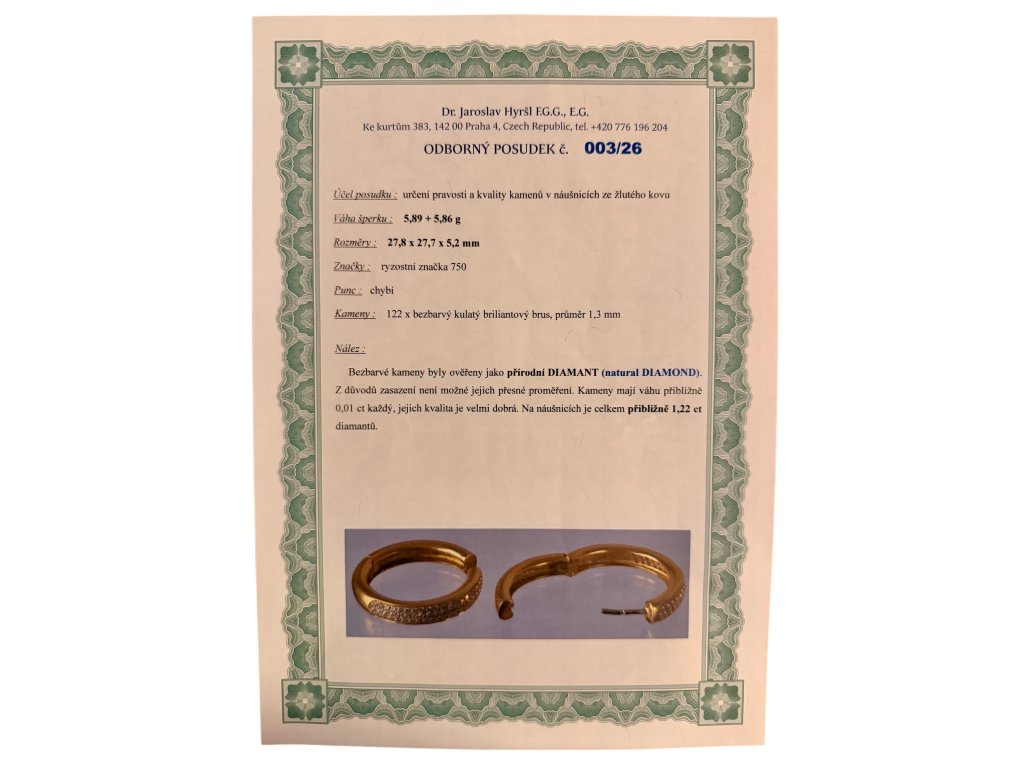 Dr. Jaroslav Hyršl F.G.G., E.G.
Ke kurtům 383, 142 00 Praha 4, Czech Republic, tel. +420 776 196 204

ODBORNÝ POSUDEK č. 003/26

Účel posudku : určení pravosti a kvality kamenů v náušnicích ze žlutého kovu

Váha šperku : 5,89 + 5,86 g

Rozměry : 27,8 x 27,7 x 5,2 mm

Značky : ryzostní značka 750

Punc : chybí

Kameny : 122 x bezbarvý kulatý briliantový brus, průměr 1,3 mm

Nález :

Bezbarvé kameny byly ověřeny jako přírodní DIAMANT (natural DIAMOND). Z důvodů zasazení není možné jejich přesné proměření. Kameny mají váhu přibližně 0,01 ct každý, jejich kvalita je velmi dobrá. Na náušnicích je celkem přibližně 1,22 ct diamantů.